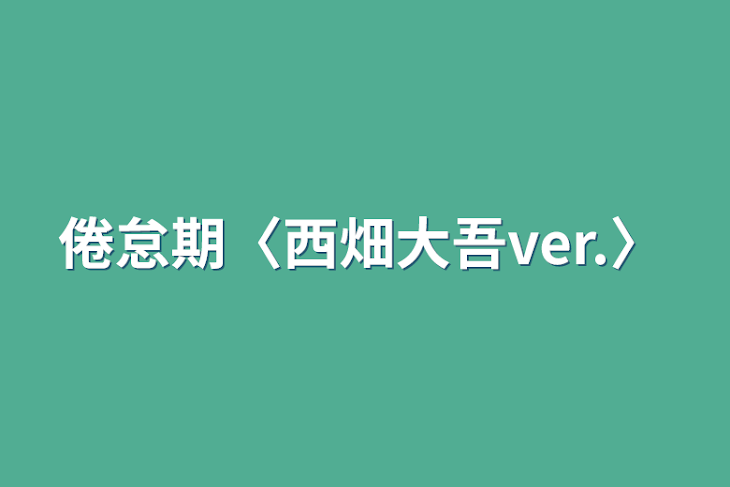 倦怠期〈西畑大吾ver.〉